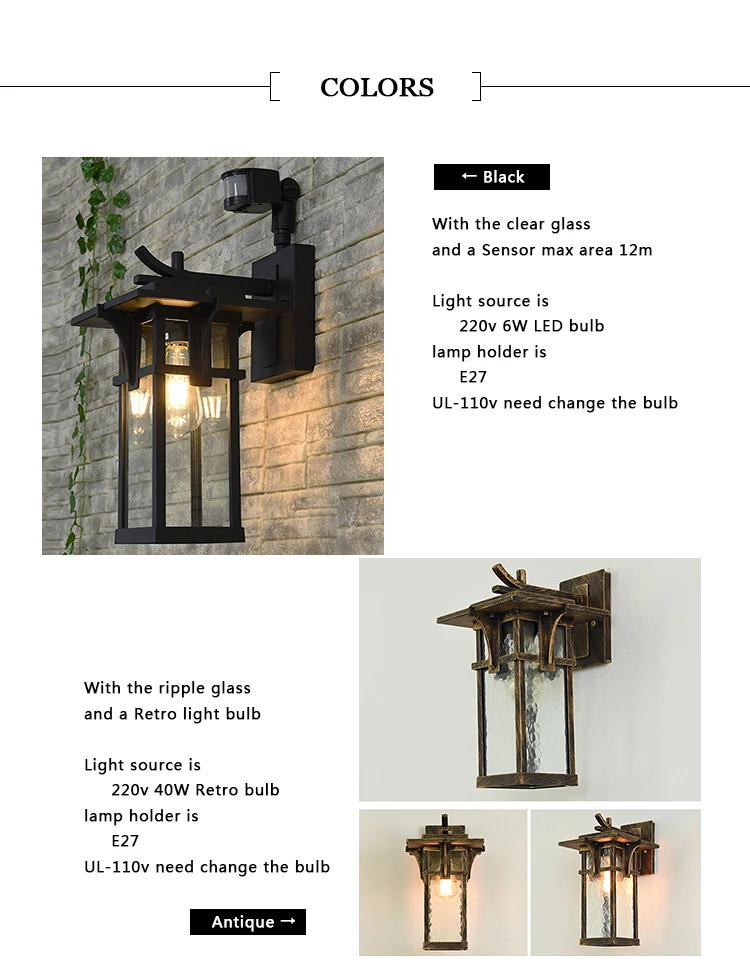 COLORS

← Black

With the clear glass
and a Sensor max area 12m

Light source is
220v 6W LED bulb
lamp holder is
E27
UL-110v need change the bulb

With the ripple glass
and a Retro light bulb

Light source is
220v 40W Retro bulb
lamp holder is
E27
UL-110v need change the bulb

Antique →